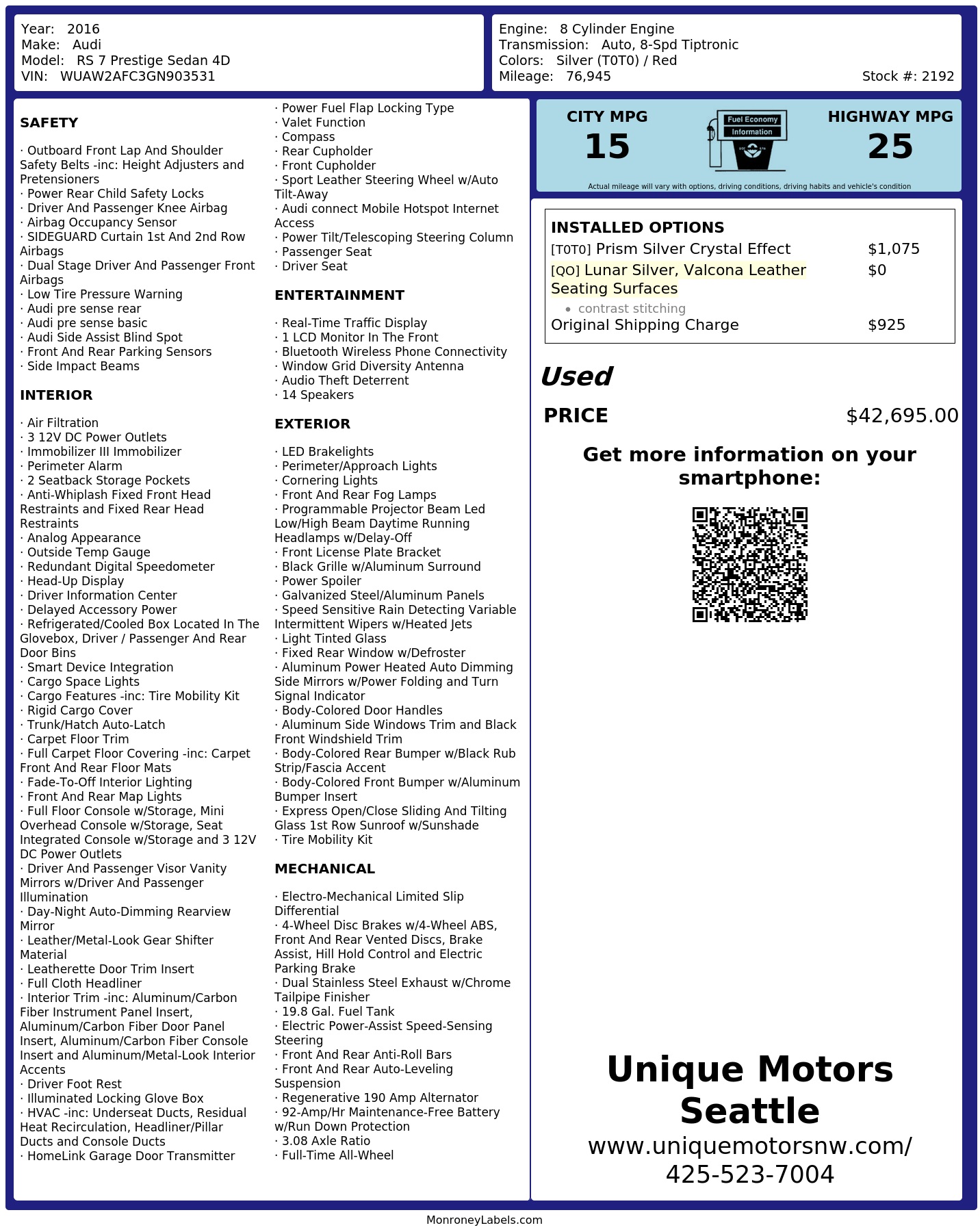 Year: 2016
Make: Audi
Model: RS 7 Prestige Sedan 4D
VIN: WUAW2AFC3GN903531

Engine: 8 Cylinder Engine
Transmission: Auto, 8-Spd Tiptronic
Colors: Silver (T0T0) / Red
Mileage: 76,945
Stock #: 2192

SAFETY

· Outboard Front Lap And Shoulder Safety Belts -inc: Height Adjusters and Pretensioners
· Power Rear Child Safety Locks
· Driver And Passenger Knee Airbag
· Airbag Occupancy Sensor
· SIDEGUARD Curtain 1st And 2nd Row Airbags
· Dual Stage Driver And Passenger Front Airbags
· Low Tire Pressure Warning
· Audi pre sense rear
· Audi pre sense basic
· Audi Side Assist Blind Spot
· Front And Rear Parking Sensors
· Side Impact Beams

INTERIOR

· Air Filtration
· 3 12V DC Power Outlets
· Immobilizer III Immobilizer
· Perimeter Alarm
· 2 Seatback Storage Pockets
· Anti-Whiplash Fixed Front Head Restraints and Fixed Rear Head Restraints
· Analog Appearance
· Outside Temp Gauge
· Redundant Digital Speedometer
· Head-Up Display
· Driver Information Center
· Delayed Accessory Power
· Refrigerated/Cooled Box Located In The Glovebox, Driver / Passenger And Rear Door Bins
· Smart Device Integration
· Cargo Space Lights
· Cargo Features -inc: Tire Mobility Kit
· Rigid Cargo Cover
· Trunk/Hatch Auto-Latch
· Carpet Floor Trim
· Full Carpet Floor Covering -inc: Carpet Front And Rear Floor Mats
· Fade-To-Off Interior Lighting
· Front And Rear Map Lights
· Full Floor Console w/Storage, Mini Overhead Console w/Storage, Seat Integrated Console w/Storage and 3 12V DC Power Outlets
· Driver And Passenger Visor Vanity Mirrors w/Driver And Passenger Illumination
· Day-Night Auto-Dimming Rearview Mirror
· Leather/Metal-Look Gear Shifter Material
· Leatherette Door Trim Insert
· Full Cloth Headliner
· Interior Trim -inc: Aluminum/Carbon Fiber Instrument Panel Insert, Aluminum/Carbon Fiber Door Panel Insert, Aluminum/Carbon Fiber Console Insert and Aluminum/Metal-Look Interior Accents
· Driver Foot Rest
· Illuminated Locking Glove Box
· HVAC -inc: Underseat Ducts, Residual Heat Recirculation, Headliner/Pillar Ducts and Console Ducts
· HomeLink Garage Door Transmitter
· Power Fuel Flap Locking Type
· Valet Function
· Compass
· Rear Cupholder
· Front Cupholder
· Sport Leather Steering Wheel w/Auto Tilt-Away
· Audi connect Mobile Hotspot Internet Access
· Power Tilt/Telescoping Steering Column
· Passenger Seat
· Driver Seat

ENTERTAINMENT

· Real-Time Traffic Display
· 1 LCD Monitor In The Front
· Bluetooth Wireless Phone Connectivity
· Window Grid Diversity Antenna
· Audio Theft Deterrent
· 14 Speakers

EXTERIOR

· LED Brakelights
· Perimeter/Approach Lights
· Cornering Lights
· Front And Rear Fog Lamps
· Programmable Projector Beam Led Low/High Beam Daytime Running Headlamps w/Delay-Off
· Front License Plate Bracket
· Black Grille w/Aluminum Surround
· Power Spoiler
· Galvanized Steel/Aluminum Panels
· Speed Sensitive Rain Detecting Variable Intermittent Wipers w/Heated Jets
· Light Tinted Glass
· Fixed Rear Window w/Defroster
· Aluminum Power Heated Auto Dimming Side Mirrors w/Power Folding and Turn Signal Indicator
· Body-Colored Door Handles
· Aluminum Side Windows Trim and Black Front Windshield Trim
· Body-Colored Rear Bumper w/Black Rub Strip/Fascia Accent
· Body-Colored Front Bumper w/Aluminum Bumper Insert
· Express Open/Close Sliding And Tilting Glass 1st Row Sunroof w/Sunshade
· Tire Mobility Kit

MECHANICAL

· Electro-Mechanical Limited Slip Differential
· 4-Wheel Disc Brakes w/4-Wheel ABS, Front And Rear Vented Discs, Brake Assist, Hill Hold Control and Electric Parking Brake
· Dual Stainless Steel Exhaust w/Chrome Tailpipe Finisher
· 19.8 Gal. Fuel Tank
· Electric Power-Assist Speed-Sensing Steering
· Front And Rear Anti-Roll Bars
· Front And Rear Auto-Leveling Suspension
· Regenerative 190 Amp Alternator
· 92-Amp/Hr Maintenance-Free Battery w/Run Down Protection
· 3.08 Axle Ratio
· Full-Time All-Wheel

CITY MPG
15
Fuel Economy Information
HIGHWAY MPG
25
Actual mileage will vary with options, driving conditions, driving habits and vehicle's condition

INSTALLED OPTIONS
| | |
|---|---|
| [T0T0] Prism Silver Crystal Effect | $1,075 |
| [QO] Lunar Silver, Valcona Leather Seating Surfaces • contrast stitching | $0 |
| Original Shipping Charge | $925 |

Used
PRICE $42,695.00

Get more information on your smartphone:

Unique Motors Seattle
www.uniquemotorsnw.com/
425-523-7004

MonroneyLabels.com